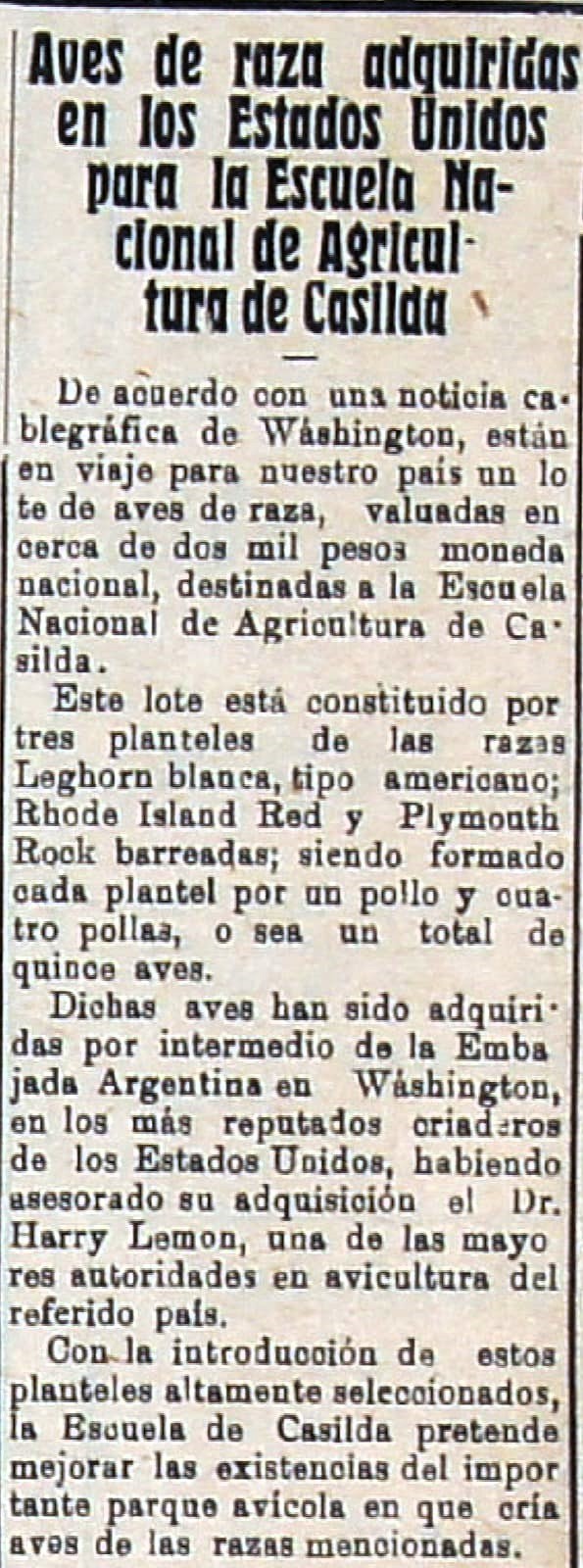 Aves de raza adquiridas en los Estados Unidos para la Escuela Nacional de Agricultura de Casilda

De acuerdo con una noticia cablegráfica de Wáshington, están en viaje para nuestro país un lote de aves de raza, valuadas en cerca de dos mil pesos moneda nacional, destinadas a la Escuela Nacional de Agricultura de Casilda.

Este lote está constituido por tres planteles de las razas Leghorn blanca, tipo americano; Rhode Island Red y Plymouth Rock barreadas; siendo formado cada plantel por un pollo y cuatro pollas, o sea un total de quince aves.

Dichas aves han sido adquiridas por intermedio de la Embajada Argentina en Wáshington, en los más reputados criaderos de los Estados Unidos, habiendo asesorado su adquisición el Dr. Harry Lemon, una de las mayores autoridades en avicultura del referido país.

Con la introducción de estos planteles altamente seleccionados, la Escuela de Casilda pretende mejorar las existencias del importante parque avícola en que cría aves de las razas mencionadas.